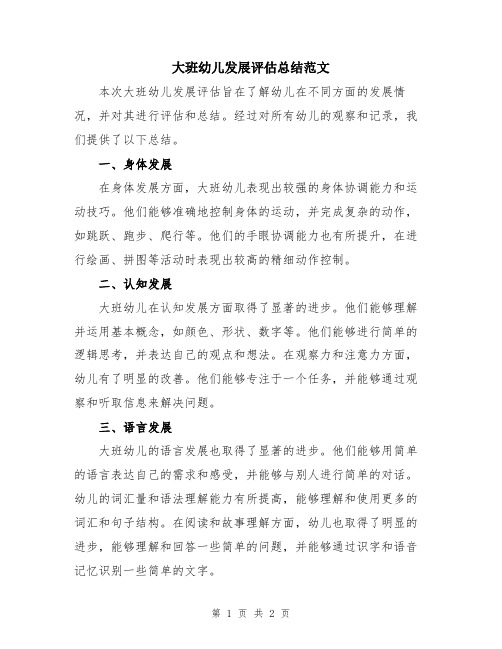 大班幼儿发展评估总结范文

本次大班幼儿发展评估旨在了解幼儿在不同方面的发展情况，并对其进行评估和总结。经过对所有幼儿的观察和记录，我们提供了以下总结。

一、身体发展

在身体发展方面，大班幼儿表现出较强的身体协调能力和运动技巧。他们能够准确地控制身体的运动，并完成复杂的动作，如跳跃、跑步、爬行等。他们的手眼协调能力也有所提升，在进行绘画、拼图等活动时表现出较高的精细动作控制。

二、认知发展

大班幼儿在认知发展方面取得了显著的进步。他们能够理解并运用基本概念，如颜色、形状、数字等。他们能够进行简单的逻辑思考，并表达自己的观点和想法。在观察力和注意力方面，幼儿有了明显的改善。他们能够专注于一个任务，并能够通过观察和听取信息来解决问题。

三、语言发展

大班幼儿的语言发展也取得了显著的进步。他们能够用简单的语言表达自己的需求和感受，并能够与别人进行简单的对话。幼儿的词汇量和语法理解能力有所提高，能够理解和使用更多的词汇和句子结构。在阅读和故事理解方面，幼儿也取得了明显的进步，能够理解和回答一些简单的问题，并能够通过识字和语音记忆识别一些简单的文字。

第 1 页 共 2 页